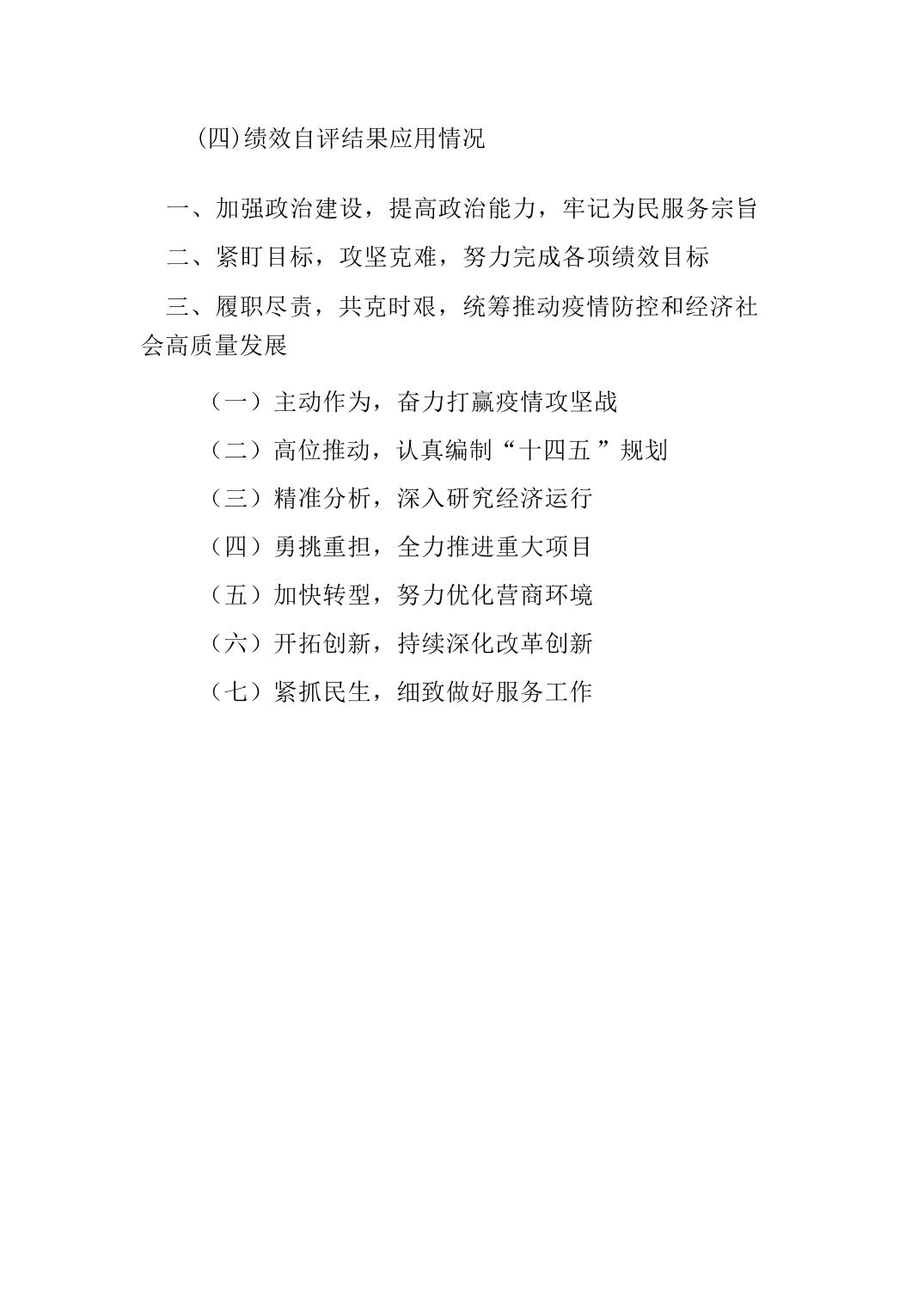 (四)绩效自评结果应用情况

一、加强政治建设，提高政治能力，牢记为民服务宗旨

二、紧盯目标，攻坚克难，努力完成各项绩效目标

三、履职尽责，共克时艰，统筹推动疫情防控和经济社会高质量发展

（一）主动作为，奋力打赢疫情攻坚战

（二）高位推动，认真编制“十四五”规划

（三）精准分析，深入研究经济运行

（四）勇挑重担，全力推进重大项目

（五）加快转型，努力优化营商环境

（六）开拓创新，持续深化改革创新

（七）紧抓民生，细致做好服务工作